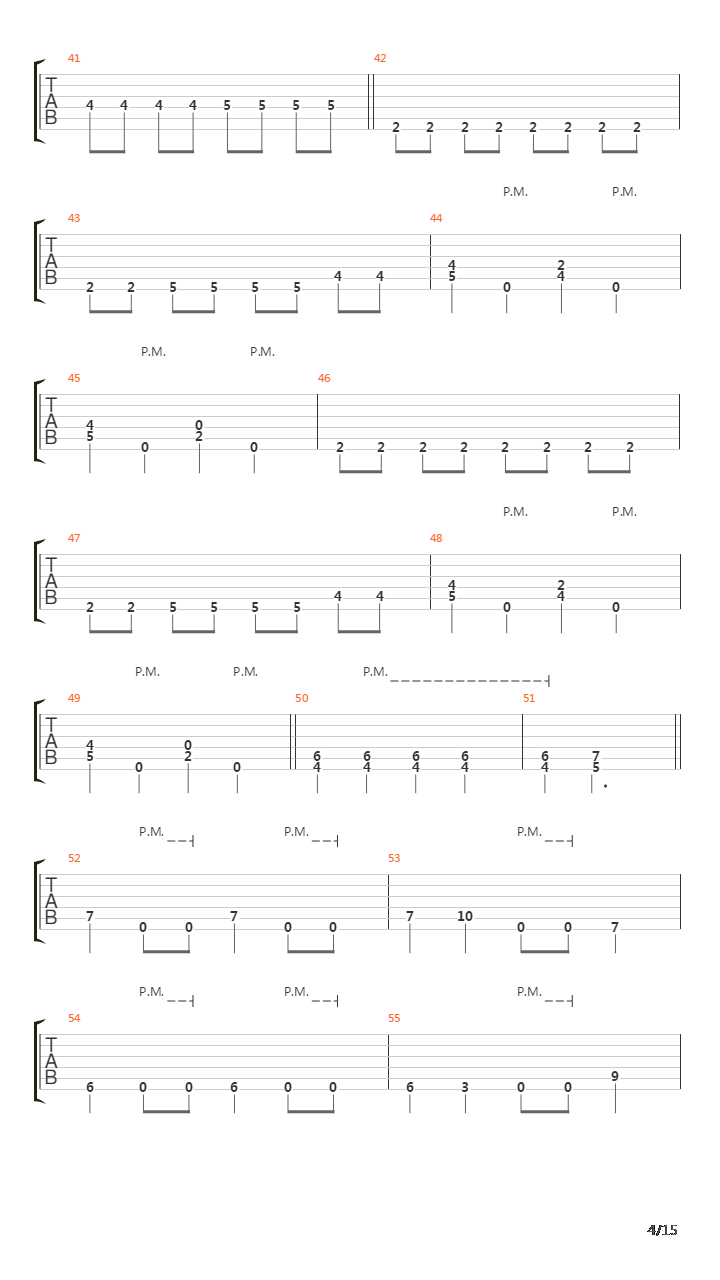 41
T
A
B
4 4 4 4 5 5 5 5

42
2 2 2 2 2 2 2 2

P.M. P.M.

43
T
A
B
2 2 5 5 5 5 4 4

44
4
5
0
2
4
0

P.M. P.M.

45
T
A
B
4
5
0
0
2
0

46
2 2 2 2 2 2 2 2

P.M. P.M.

47
T
A
B
2 2 5 5 5 5 4 4

48
4
5
0
2
4
0

P.M. P.M. P.M.

49
T
A
B
4
5
0
0
2
0

50
6
4
6
4
6
4
6
4

51
6
4
7
5

P.M. P.M. P.M.

52
T
A
B
7 0 0 7 0 0

53
7 10 0 0 7

P.M. P.M. P.M.

54
T
A
B
6 0 0 6 0 0

55
6 3 0 0 9

4/15